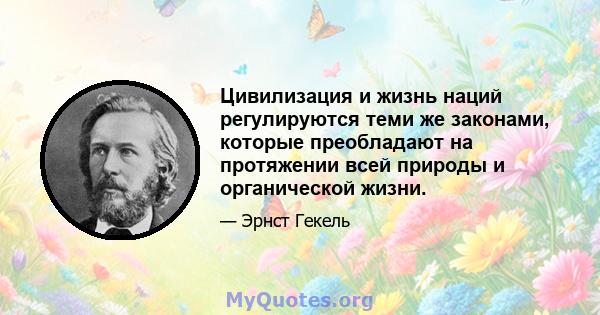 Цивилизация и жизнь наций регулируются теми же законами, которые преобладают на протяжении всей природы и органической жизни.

— Эрнст Гекель

MyQuotes.org